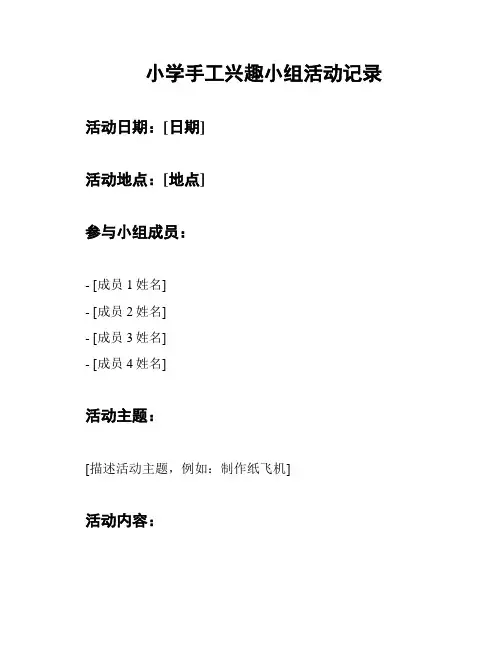 小学手工兴趣小组活动记录

活动日期：[日期]

活动地点：[地点]

参与小组成员：

- [成员1姓名]
- [成员2姓名]
- [成员3姓名]
- [成员4姓名]

活动主题：

[描述活动主题，例如：制作纸飞机]

活动内容：